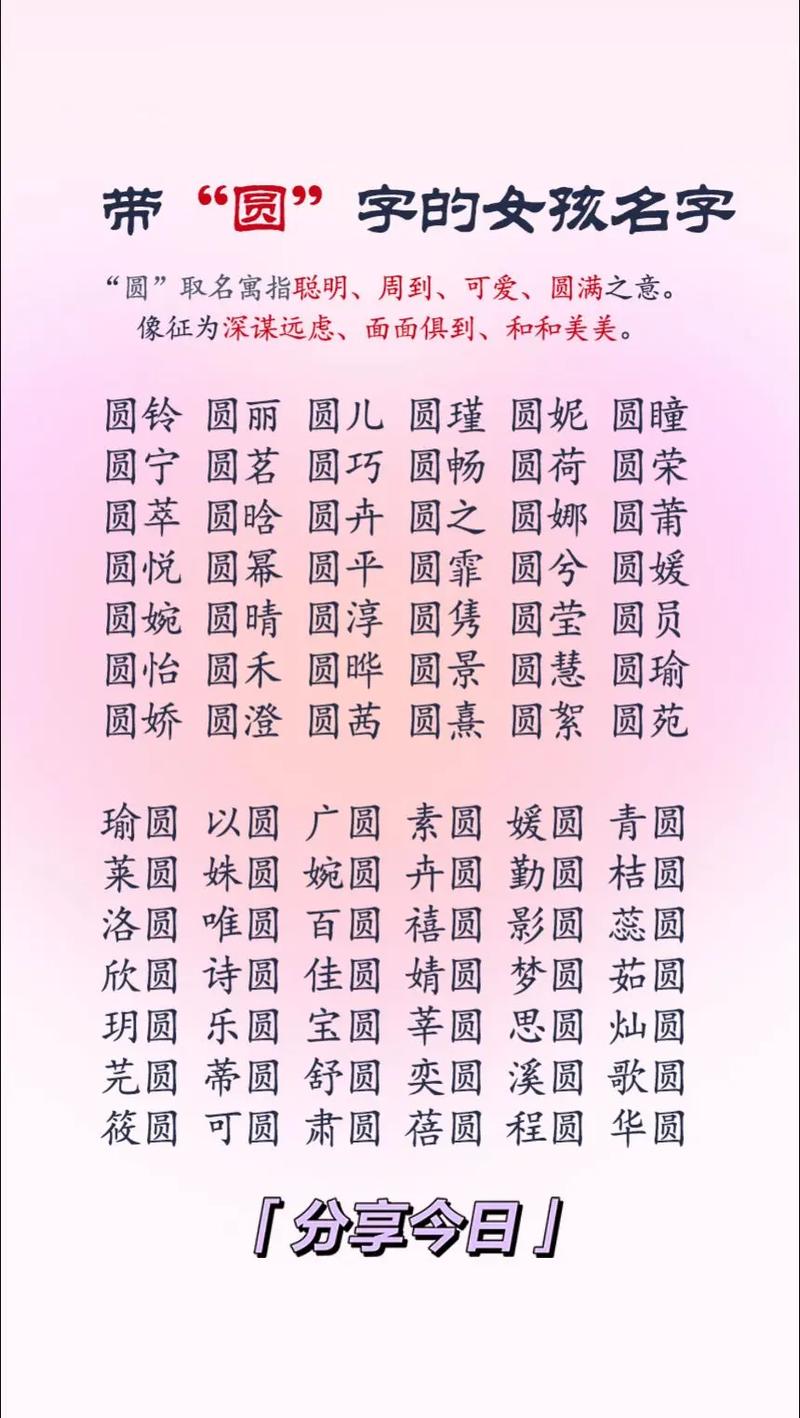 带“圆”字的女孩名字

“圆”取名寓指聪明、周到、可爱、圆满之意。
像征为深谋远虑、面面俱到、和和美美。

圆铃 圆丽 圆儿 圆瑾 圆妮 圆瞳
圆宁 圆茗 圆巧 圆畅 圆荷 圆荣
圆萃 圆晗 圆卉 圆之 圆娜 圆莆
圆悦 圆幂 圆平 圆霏 圆兮 圆媛
圆婉 圆晴 圆淳 圆隽 圆莹 圆员
圆怡 圆禾 圆晔 圆景 圆慧 圆瑜
圆娇 圆澄 圆茜 圆熹 圆絮 圆苑

瑜圆 以圆 广圆 素圆 媛圆 青圆
莱圆 姝圆 婉圆 卉圆 勤圆 桔圆
洛圆 唯圆 百圆 禧圆 影圆 蕊圆
欣圆 诗圆 佳圆 婧圆 梦圆 茹圆
玥圆 乐圆 宝圆 莘圆 思圆 灿圆
芫圆 蒂圆 舒圆 奕圆 溪圆 歌圆
筱圆 可圆 肃圆 蓓圆 程圆 华圆

「分享今日」